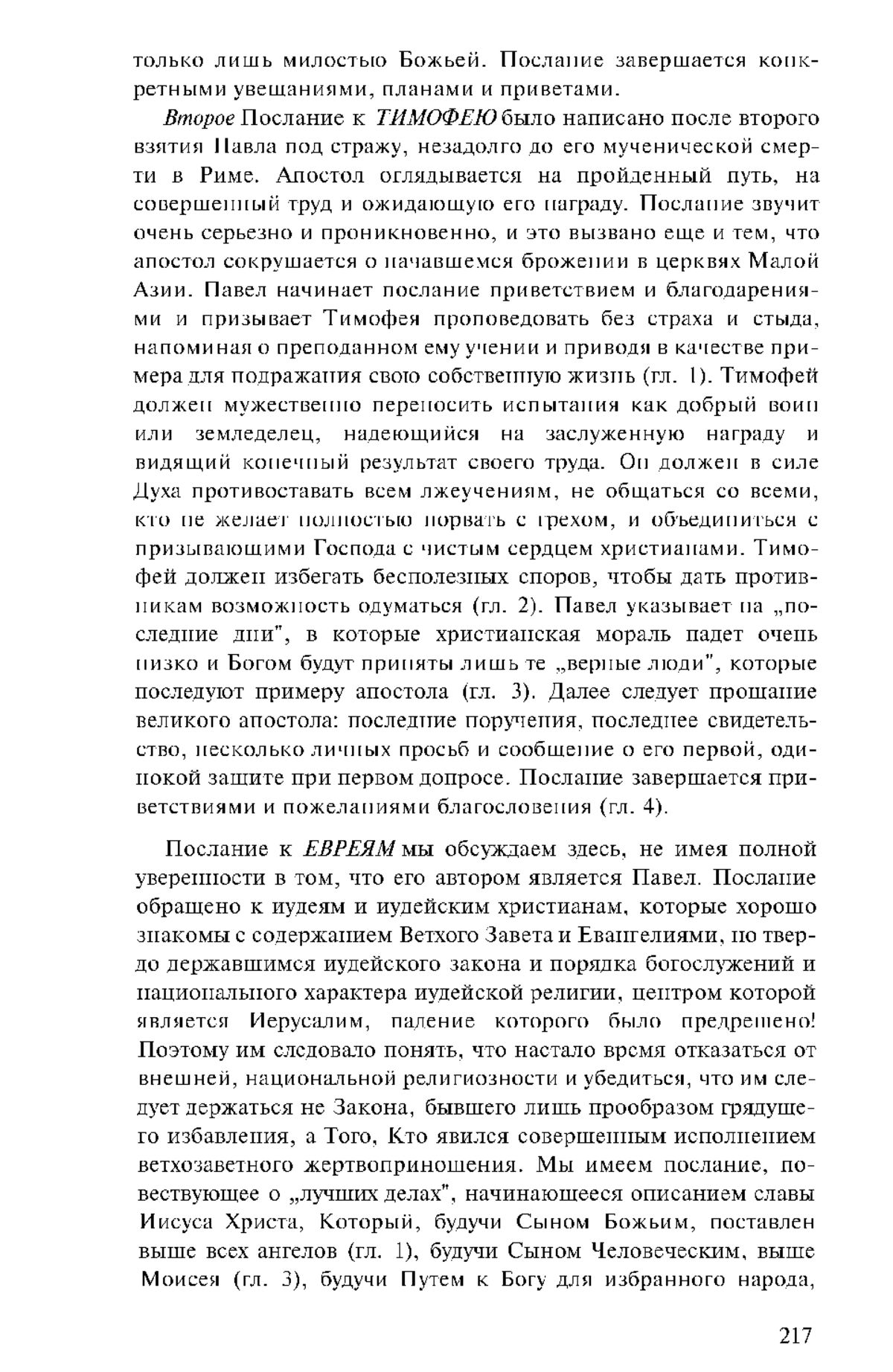 только лишь милостью Божьей. Послание завершается конкретными увещаниями, планами и приветами.

Второе Послание к ТИМОФЕЮ было написано после второго взятия Павла под стражу, незадолго до его мученической смерти в Риме. Апостол оглядывается на пройденный путь, на совершенный труд и ожидающую его награду. Послание звучит очень серьезно и проникновенно, и это вызвано еще и тем, что апостол сокрушается о начавшемся брожении в церквях Малой Азии. Павел начинает послание приветствием и благодарениями и призывает Тимофея проповедовать без страха и стыда, напоминая о преподанном ему учении и приводя в качестве примера для подражания свою собственную жизнь (гл. 1). Тимофей должен мужественно переносить испытания как добрый воин или земледелец, надеющийся на заслуженную награду и видящий конечный результат своего труда. Он должен в силе Духа противоставать всем лжеучениям, не общаться со всеми, кто не желает полностью порвать с грехом, и объединиться с призывающими Господа с чистым сердцем христианами. Тимофей должен избегать бесполезных споров, чтобы дать противникам возможность одуматься (гл. 2). Павел указывает на „последние дни", в которые христианская мораль падет очень низко и Богом будут приняты лишь те „верные люди", которые последуют примеру апостола (гл. 3). Далее следует прощание великого апостола: последние поручения, последнее свидетельство, несколько личных просьб и сообщение о его первой, одинокой защите при первом допросе. Послание завершается приветствиями и пожеланиями благословения (гл. 4).

Послание к ЕВРЕЯМ мы обсуждаем здесь, не имея полной уверенности в том, что его автором является Павел. Послание обращено к иудеям и иудейским христианам, которые хорошо знакомы с содержанием Ветхого Завета и Евангелиями, но твердо державшимся иудейского закона и порядка богослужений и национального характера иудейской религии, центром которой является Иерусалим, падение которого было предрешено! Поэтому им следовало понять, что настало время отказаться от внешней, национальной религиозности и убедиться, что им следует держаться не Закона, бывшего лишь прообразом грядущего избавления, а Того, Кто явился совершенным исполнением ветхозаветного жертвоприношения. Мы имеем послание, повествующее о „лучших делах", начинающееся описанием славы Иисуса Христа, Который, будучи Сыном Божьим, поставлен выше всех ангелов (гл. 1), будучи Сыном Человеческим, выше Моисея (гл. 3), будучи Путем к Богу для избранного народа,

217